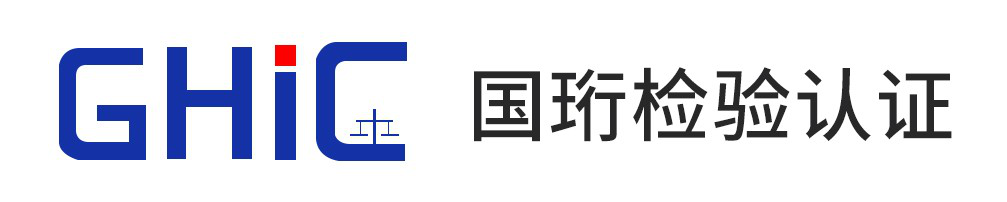 GHiC 国珩检验认证